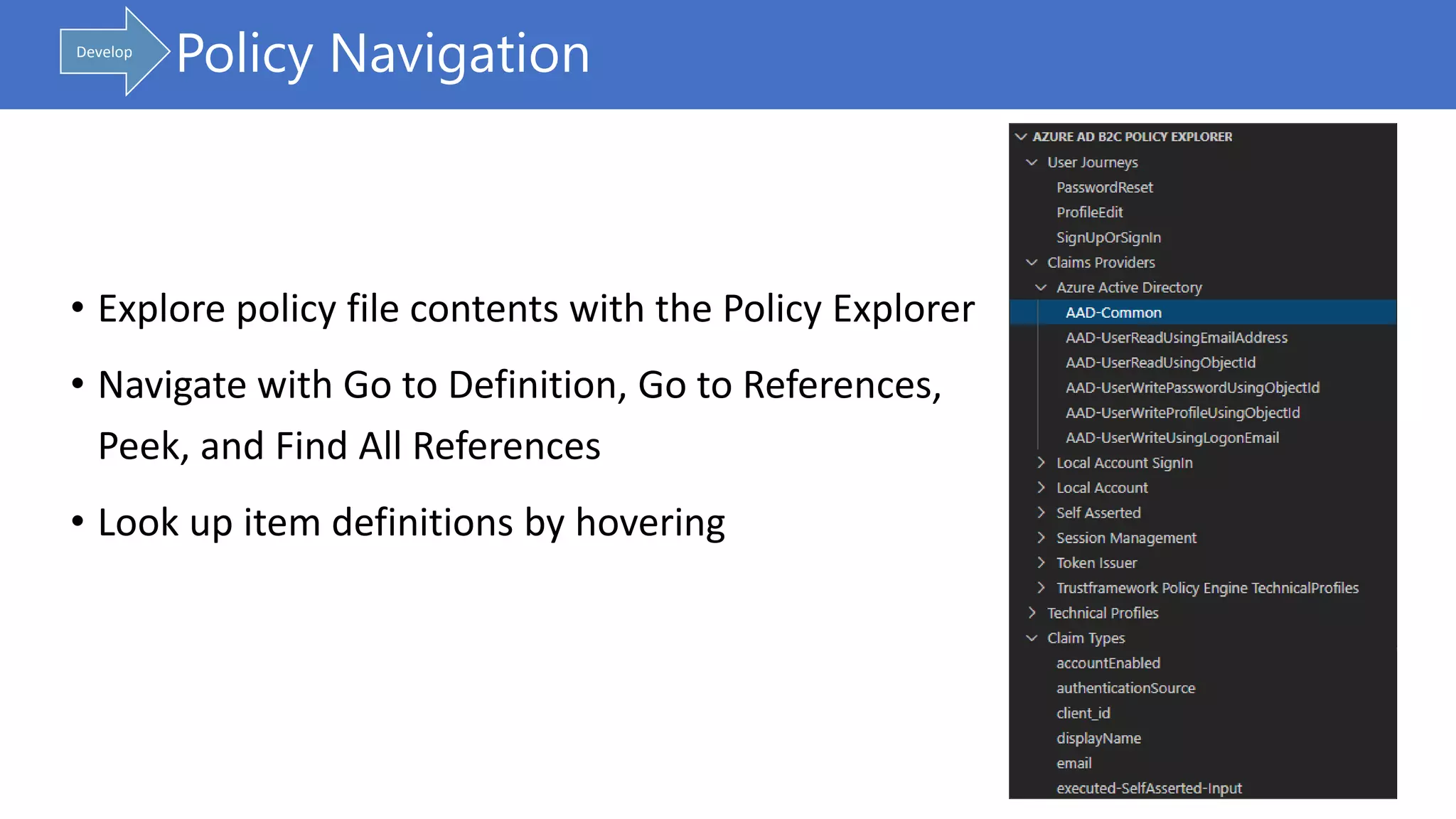 Develop

Policy Navigation

• Explore policy file contents with the Policy Explorer

• Navigate with Go to Definition, Go to References, Peek, and Find All References

• Look up item definitions by hovering

AZURE AD B2C POLICY EXPLORER
User Journeys
PasswordReset
ProfileEdit
SignUpOrSignIn
Claims Providers
Azure Active Directory
AAD-Common
AAD-UserReadUsingEmailAddress
AAD-UserReadUsingObjectId
AAD-UserWritePasswordUsingObjectId
AAD-UserWriteProfileUsingObjectId
AAD-UserWriteUsingLogonEmail
Local Account SignIn
Local Account
Self Asserted
Session Management
Token Issuer
Trustframework Policy Engine TechnicalProfiles
Technical Profiles
Claim Types
accountEnabled
authenticationSource
client_id
displayName
email
executed-SelfAsserted-Input